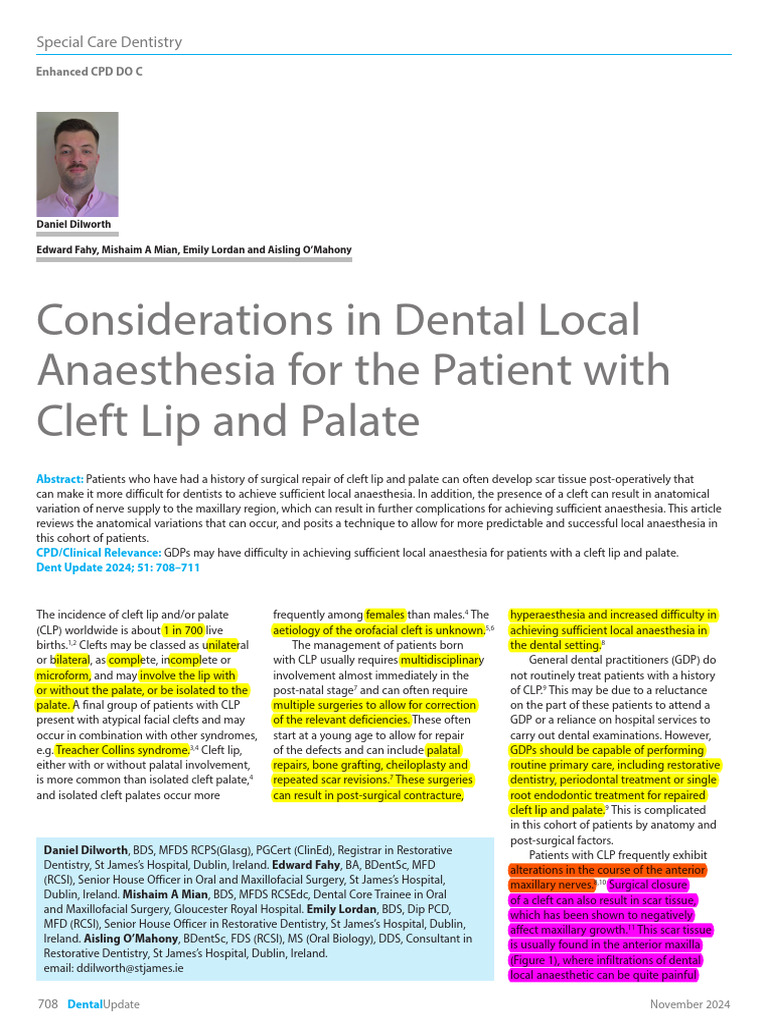 Special Care Dentistry

Enhanced CPD DO C

Daniel Dilworth

Edward Fahy, Mishaim A Mian, Emily Lordan and Aisling O'Mahony

Considerations in Dental Local Anaesthesia for the Patient with Cleft Lip and Palate

Abstract: Patients who have had a history of surgical repair of cleft lip and palate can often develop scar tissue post-operatively that can make it more difficult for dentists to achieve sufficient local anaesthesia. In addition, the presence of a cleft can result in anatomical variation of nerve supply to the maxillary region, which can result in further complications for achieving sufficient anaesthesia. This article reviews the anatomical variations that can occur, and posits a technique to allow for more predictable and successful local anaesthesia in this cohort of patients.
CPD/Clinical Relevance: GDPs may have difficulty in achieving sufficient local anaesthesia for patients with a cleft lip and palate.
Dent Update 2024; 51: 708–711

The incidence of cleft lip and/or palate (CLP) worldwide is about 1 in 700 live births.$^{1,2}$ Clefts may be classed as unilateral or bilateral, as complete, incomplete or microform, and may involve the lip with or without the palate, or be isolated to the palate. A final group of patients with CLP present with atypical facial clefts and may occur in combination with other syndromes, e.g. Treacher Collins syndrome.$^{3,4}$ Cleft lip, either with or without palatal involvement, is more common than isolated cleft palate,$^{4}$ and isolated cleft palates occur more frequently among females than males.$^{4}$ The aetiology of the orofacial cleft is unknown.$^{5,6}$

The management of patients born with CLP usually requires multidisciplinary involvement almost immediately in the post-natal stage$^{7}$ and can often require multiple surgeries to allow for correction of the relevant deficiencies. These often start at a young age to allow for repair of the defects and can include palatal repairs, bone grafting, cheiloplasty and repeated scar revisions.$^{7}$ These surgeries can result in post-surgical contracture, hyperaesthesia and increased difficulty in achieving sufficient local anaesthesia in the dental setting.$^{8}$

General dental practitioners (GDP) do not routinely treat patients with a history of CLP.$^{9}$ This may be due to a reluctance on the part of these patients to attend a GDP or a reliance on hospital services to carry out dental examinations. However, GDPs should be capable of performing routine primary care, including restorative dentistry, periodontal treatment or single root endodontic treatment for repaired cleft lip and palate.$^{9}$ This is complicated in this cohort of patients by anatomy and post-surgical factors.

Patients with CLP frequently exhibit alterations in the course of the anterior maxillary nerves.$^{8,10}$ Surgical closure of a cleft can also result in scar tissue, which has been shown to negatively affect maxillary growth.$^{11}$ This scar tissue is usually found in the anterior maxilla (Figure 1), where infiltrations of dental local anaesthetic can be quite painful

Daniel Dilworth, BDS, MFDS RCPS(Glasg), PGCert (ClinEd), Registrar in Restorative Dentistry, St James's Hospital, Dublin, Ireland. Edward Fahy, BA, BDentSc, MFD (RCSI), Senior House Officer in Oral and Maxillofacial Surgery, St James's Hospital, Dublin, Ireland. Mishaim A Mian, BDS, MFDS RCSEdc, Dental Core Trainee in Oral and Maxillofacial Surgery, Gloucester Royal Hospital. Emily Lordan, BDS, Dip PCD, MFD (RCSI), Senior House Officer in Restorative Dentistry, St James's Hospital, Dublin, Ireland. Aisling O'Mahony, BDentSc, FDS (RCSI), MS (Oral Biology), DDS, Consultant in Restorative Dentistry, St James's Hospital, Dublin, Ireland.
email: ddilworth@stjames.ie

708 DentalUpdate    November 2024